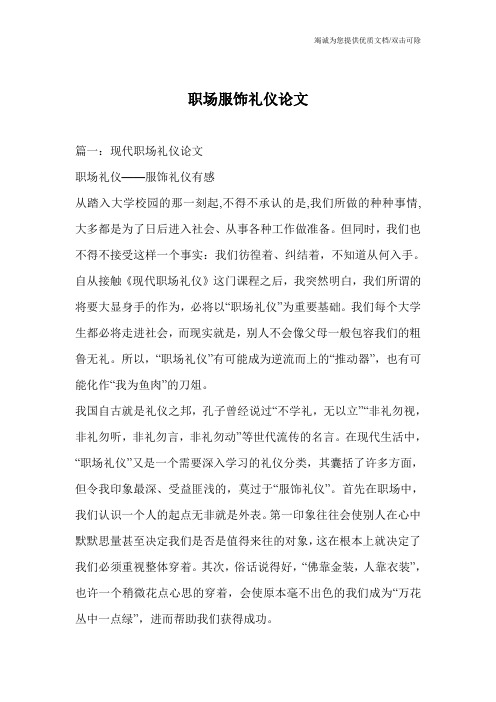 竭诚为您提供优质文档/双击可除

职场服饰礼仪论文

篇一：现代职场礼仪论文

职场礼仪——服饰礼仪有感

从踏入大学校园的那一刻起,不得不承认的是,我们所做的种种事情、大多都是为了日后进入社会、从事各种工作做准备。但同时，我们也不得不接受这样一个事实：我们彷徨着、纠结着，不知道从何入手。自从接触《现代职场礼仪》这门课程之后，我突然明白，我们所谓的将要大显身手的作为，必将以“职场礼仪”为重要基础。我们每个大学生都必将走进社会，而现实就是，别人不会像父母一般包容我们的粗鲁无礼。所以，“职场礼仪”有可能成为逆流而上的“推动器”，也有可能化作“我为鱼肉”的刀俎。

我国自古就是礼仪之邦，孔子曾经说过“不学礼，无以立”“非礼勿视，非礼勿听，非礼勿言，非礼勿动”等世代流传的名言。在现代生活中，“职场礼仪”又是一个需要深入学习的礼仪分类，其囊括了许多方面，但令我印象最深、受益匪浅的，莫过于“服饰礼仪”。首先在职场中，我们认识一个人的起点无非就是外表。第一印象往往会使别人在心中默默思量甚至决定我们是否是值得来往的对象，这在根本上就决定了我们必须重视整体穿着。其次，俗话说得好，“佛靠金装，人靠衣装”，也许一个稍微花点心思的穿着，会使原本毫不出色的我们成为“万花丛中一点绿”，进而帮助我们获得成功。